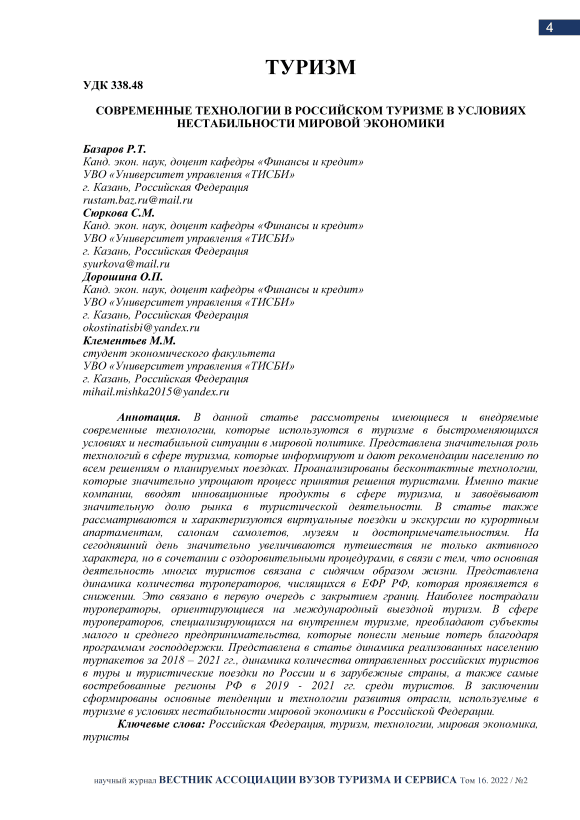 4

ТУРИЗМ

УДК 338.48

СОВРЕМЕННЫЕ ТЕХНОЛОГИИ В РОССИЙСКОМ ТУРИЗМЕ В УСЛОВИЯХ НЕСТАБИЛЬНОСТИ МИРОВОЙ ЭКОНОМИКИ

Базаров Р.Т.
Канд. экон. наук, доцент кафедры «Финансы и кредит»
УВО «Университет управления «ТИСБИ»
г. Казань, Российская Федерация
rustam.baz.ru@mail.ru
Сюркова С.М.
Канд. экон. наук, доцент кафедры «Финансы и кредит»
УВО «Университет управления «ТИСБИ»
г. Казань, Российская Федерация
syurkova@mail.ru
Дорошина О.П.
Канд. экон. наук, доцент кафедры «Финансы и кредит»
УВО «Университет управления «ТИСБИ»
г. Казань, Российская Федерация
okostinatisbi@yandex.ru
Клементьев М.М.
студент экономического факультета
УВО «Университет управления «ТИСБИ»
г. Казань, Российская Федерация
mihail.mishka2015@yandex.ru

Аннотация. В данной статье рассмотрены имеющиеся и внедряемые современные технологии, которые используются в туризме в быстроменяющихся условиях и нестабильной ситуации в мировой политике. Представлена значительная роль технологий в сфере туризма, которые информируют и дают рекомендации населению по всем решениям о планируемых поездках. Проанализированы бесконтактные технологии, которые значительно упрощают процесс принятия решения туристами. Именно такие компании, вводят инновационные продукты в сфере туризма, и завоёвывают значительную долю рынка в туристической деятельности. В статье также рассматриваются и характеризуются виртуальные поездки и экскурсии по курортным апартаментам, салонам самолетов, музеям и достопримечательностям. На сегодняшний день значительно увеличиваются путешествия не только активного характера, но в сочетании с оздоровительными процедурами, в связи с тем, что основная деятельность многих туристов связана с сидячим образом жизни. Представлена динамика количества туроператоров, числящихся в ЕФР РФ, которая проявляется в снижении. Это связано в первую очередь с закрытием границ. Наиболее пострадали туроператоры, ориентирующиеся на международный выездной туризм. В сфере туроператоров, специализирующихся на внутреннем туризме, преобладают субъекты малого и среднего предпринимательства, которые понесли меньше потерь благодаря программам господдержки. Представлена в статье динамика реализованных населению турпакетов за 2018 – 2021 гг., динамика количества отправленных российских туристов в туры и туристические поездки по России и в зарубежные страны, а также самые востребованные регионы РФ в 2019 - 2021 гг. среди туристов. В заключении сформированы основные тенденции и технологии развития отрасли, используемые в туризме в условиях нестабильности мировой экономики в Российской Федерации.

Ключевые слова: Российская Федерация, туризм, технологии, мировая экономика, туристы

научный журнал ВЕСТНИК АССОЦИАЦИИ ВУЗОВ ТУРИЗМА И СЕРВИСА Том 16. 2022 / №2